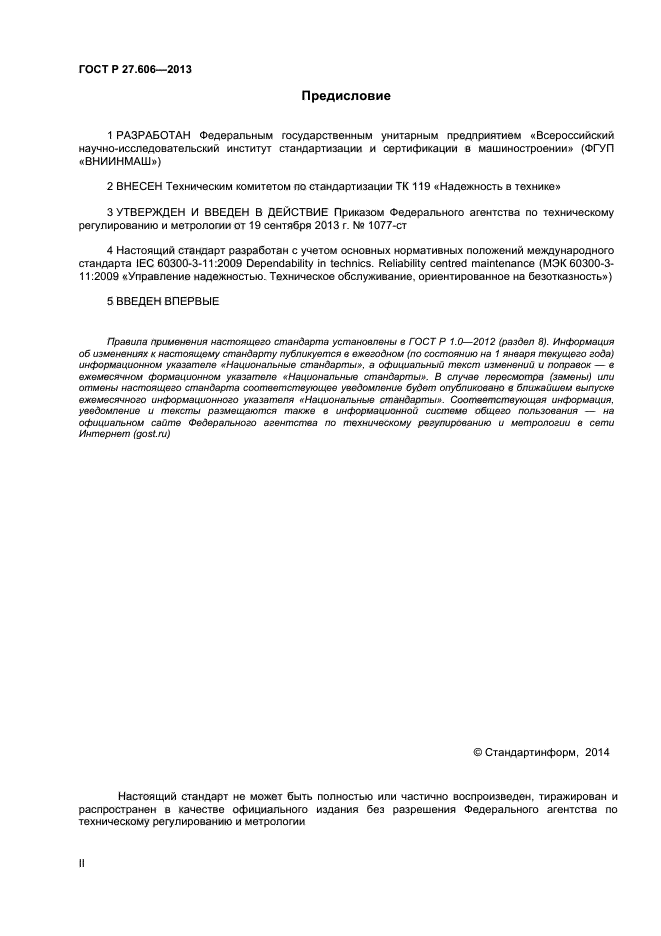 ГОСТ Р 27.606—2013

Предисловие

1 РАЗРАБОТАН Федеральным государственным унитарным предприятием «Всероссийский научно-исследовательский институт стандартизации и сертификации в машиностроении» (ФГУП «ВНИИНМАШ»)

2 ВНЕСЕН Техническим комитетом по стандартизации ТК 119 «Надежность в технике»

3 УТВЕРЖДЕН И ВВЕДЕН В ДЕЙСТВИЕ Приказом Федерального агентства по техническому регулированию и метрологии от 19 сентября 2013 г. № 1077-ст

4 Настоящий стандарт разработан с учетом основных нормативных положений международного стандарта IEC 60300-3-11:2009 Dependability in technics. Reliability centred maintenance (МЭК 60300-3-11:2009 «Управление надежностью. Техническое обслуживание, ориентированное на безотказность»)

5 ВВЕДЕН ВПЕРВЫЕ

Правила применения настоящего стандарта установлены в ГОСТ Р 1.0—2012 (раздел 8). Информация об изменениях к настоящему стандарту публикуется в ежегодном (по состоянию на 1 января текущего года) информационном указателе «Национальные стандарты», а официальный текст изменений и поправок — в ежемесячном формационном указателе «Национальные стандарты». В случае пересмотра (замены) или отмены настоящего стандарта соответствующее уведомление будет опубликовано в ближайшем выпуске ежемесячного информационного указателя «Национальные стандарты». Соответствующая информация, уведомление и тексты размещаются также в информационной системе общего пользования — на официальном сайте Федерального агентства по техническому регулированию и метрологии в сети Интернет (gost.ru)

© Стандартинформ, 2014

Настоящий стандарт не может быть полностью или частично воспроизведен, тиражирован и распространен в качестве официального издания без разрешения Федерального агентства по техническому регулированию и метрологии

II